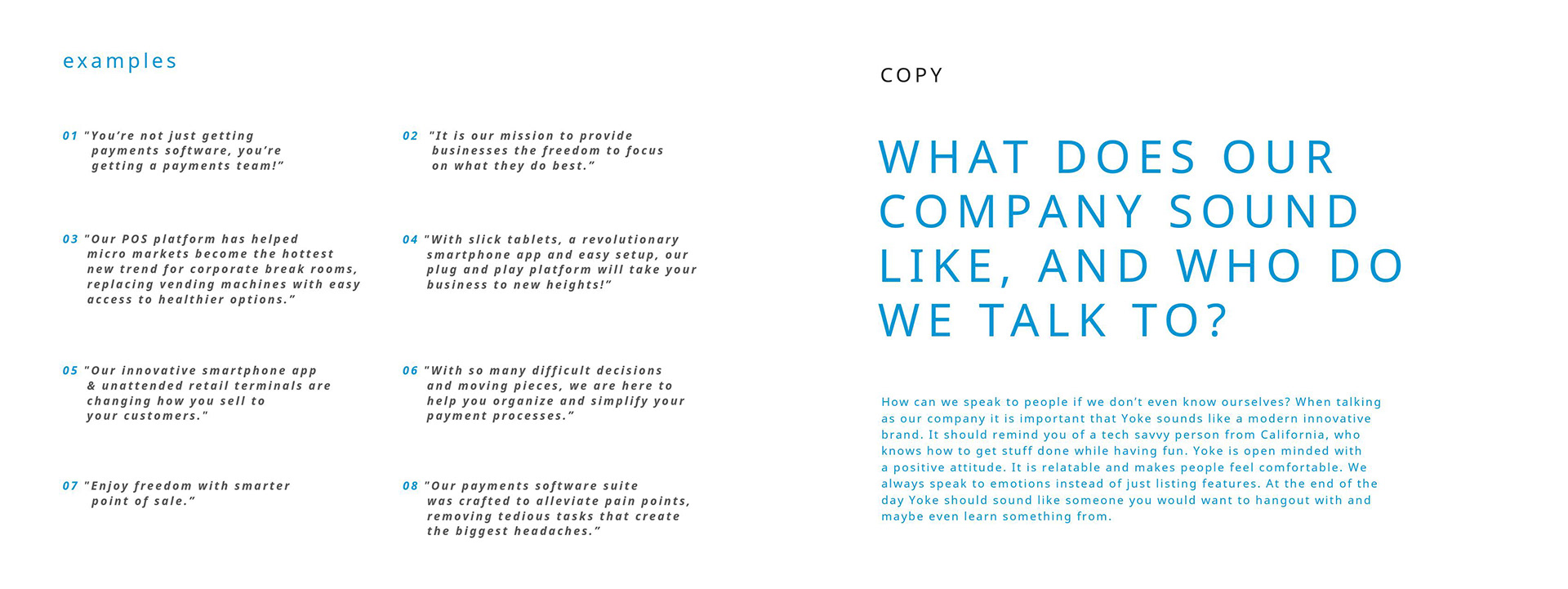 examples

01 "You're not just getting payments software, you're getting a payments team!"

02 "It is our mission to provide businesses the freedom to focus on what they do best."

03 "Our POS platform has helped micro markets become the hottest new trend for corporate break rooms, replacing vending machines with easy access to healthier options."

04 "With slick tablets, a revolutionary smartphone app and easy setup, our plug and play platform will take your business to new heights!"

05 "Our innovative smartphone app & unattended retail terminals are changing how you sell to your customers."

06 "With so many difficult decisions and moving pieces, we are here to help you organize and simplify your payment processes."

07 "Enjoy freedom with smarter point of sale."

08 "Our payments software suite was crafted to alleviate pain points, removing tedious tasks that create the biggest headaches."

COPY

WHAT DOES OUR COMPANY SOUND LIKE, AND WHO DO WE TALK TO?

How can we speak to people if we don't even know ourselves? When talking as our company it is important that Yoke sounds like a modern innovative brand. It should remind you of a tech savvy person from California, who knows how to get stuff done while having fun. Yoke is open minded with a positive attitude. It is relatable and makes people feel comfortable. We always speak to emotions instead of just listing features. At the end of the day Yoke should sound like someone you would want to hangout with and maybe even learn something from.